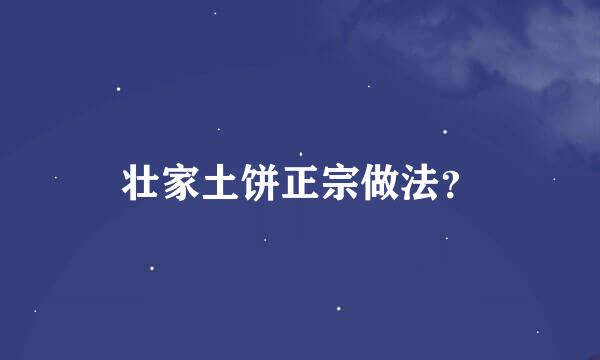 壮家土饼正宗做法?